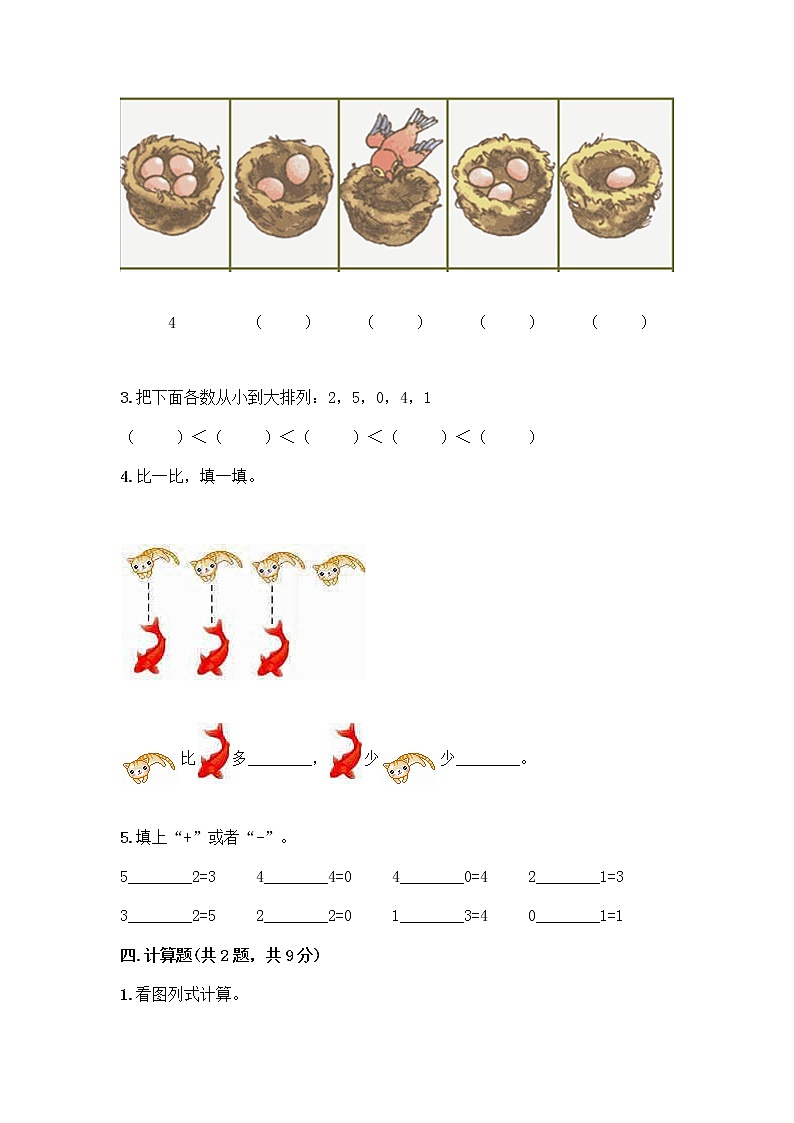 4　（　　）　（　　）　（　　）　（　　）

3.把下面各数从小到大排列：2，5，0，4，1

（　　）<（　　）<（　　）<（　　）<（　　）

4.比一比，填一填。

比　多________，　少　少________。

5.填上“+”或者“-”。

5________2=3　4________4=0　4________0=4　2________1=3

3________2=5　2________2=0　1________3=4　0________1=1

四.计算题(共2题，共9分)

1.看图列式计算。